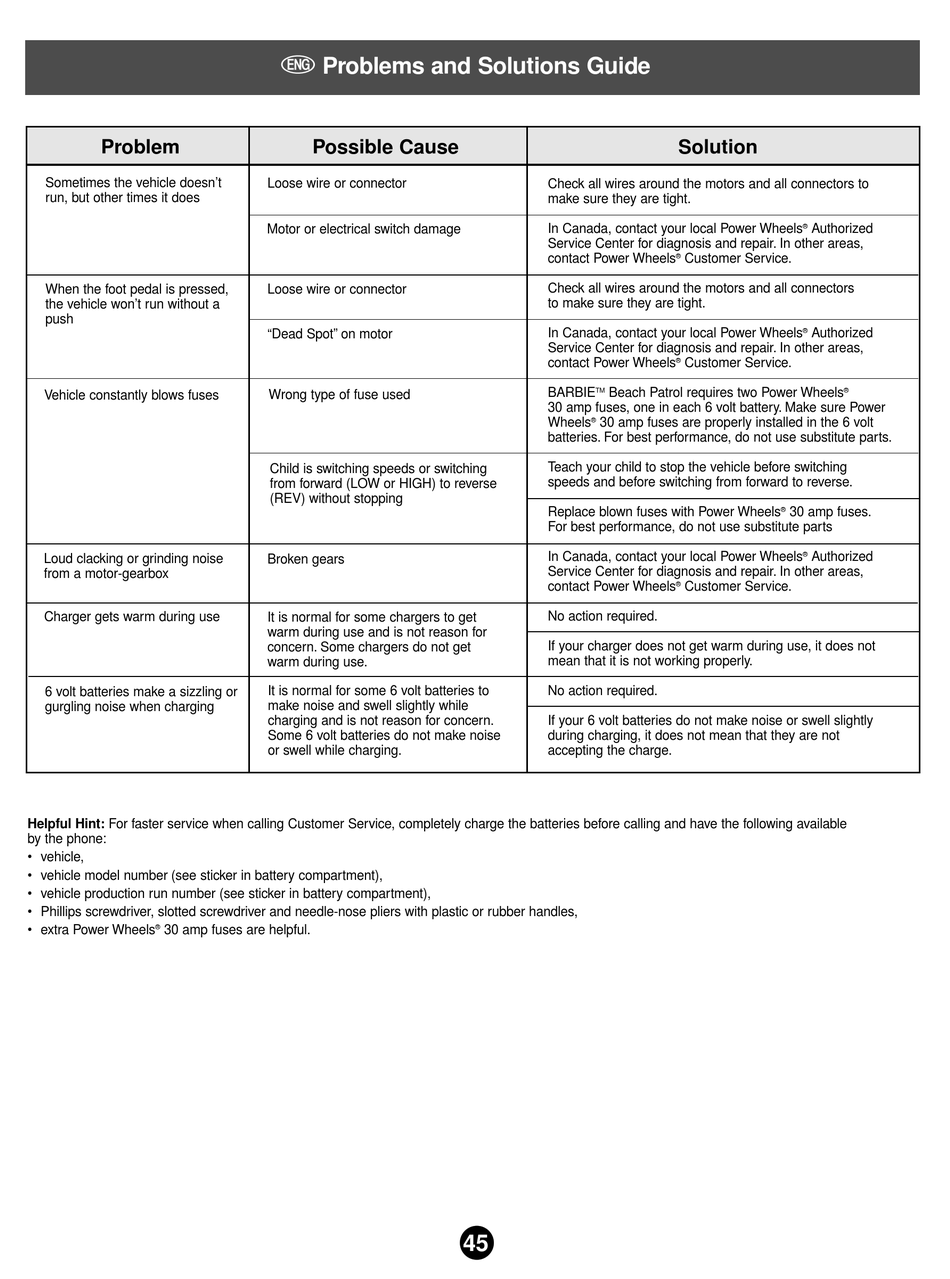 ENG Problems and Solutions Guide

| Problem | Possible Cause | Solution |
|---|---|---|
| Sometimes the vehicle doesn't run, but other times it does | Loose wire or connector | Check all wires around the motors and all connectors to make sure they are tight. |
| | Motor or electrical switch damage | In Canada, contact your local Power Wheels® Authorized Service Center for diagnosis and repair. In other areas, contact Power Wheels® Customer Service. |
| When the foot pedal is pressed, the vehicle won't run without a push | Loose wire or connector | Check all wires around the motors and all connectors to make sure they are tight. |
| | "Dead Spot" on motor | In Canada, contact your local Power Wheels® Authorized Service Center for diagnosis and repair. In other areas, contact Power Wheels® Customer Service. |
| Vehicle constantly blows fuses | Wrong type of fuse used | BARBIE™ Beach Patrol requires two Power Wheels® 30 amp fuses, one in each 6 volt battery. Make sure Power Wheels® 30 amp fuses are properly installed in the 6 volt batteries. For best performance, do not use substitute parts. |
| | Child is switching speeds or switching from forward (LOW or HIGH) to reverse (REV) without stopping | Teach your child to stop the vehicle before switching speeds and before switching from forward to reverse. |
| | | Replace blown fuses with Power Wheels® 30 amp fuses. For best performance, do not use substitute parts |
| Loud clacking or grinding noise from a motor-gearbox | Broken gears | In Canada, contact your local Power Wheels® Authorized Service Center for diagnosis and repair. In other areas, contact Power Wheels® Customer Service. |
| Charger gets warm during use | It is normal for some chargers to get warm during use and is not reason for concern. Some chargers do not get warm during use. | No action required. |
| | | If your charger does not get warm during use, it does not mean that it is not working properly. |
| 6 volt batteries make a sizzling or gurgling noise when charging | It is normal for some 6 volt batteries to make noise and swell slightly while charging and is not reason for concern. Some 6 volt batteries do not make noise or swell while charging. | No action required. |
| | | If your 6 volt batteries do not make noise or swell slightly during charging, it does not mean that they are not accepting the charge. |

Helpful Hint: For faster service when calling Customer Service, completely charge the batteries before calling and have the following available by the phone:
• vehicle,
• vehicle model number (see sticker in battery compartment),
• vehicle production run number (see sticker in battery compartment),
• Phillips screwdriver, slotted screwdriver and needle-nose pliers with plastic or rubber handles,
• extra Power Wheels® 30 amp fuses are helpful.

45